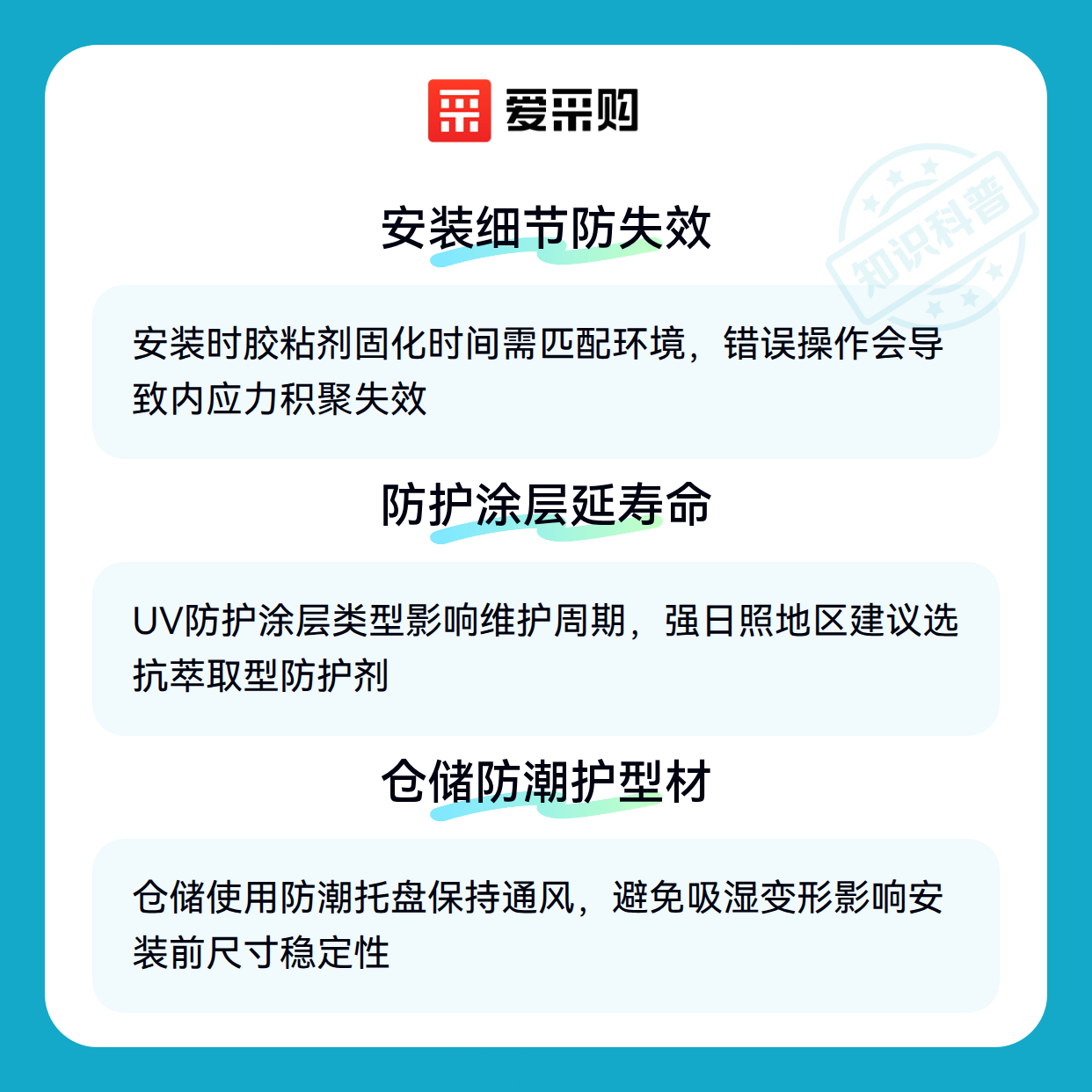 爱采购

安装细节防失效

安装时胶粘剂固化时间需匹配环境，错误操作会导致内应力积聚失效

防护涂层延寿命

UV防护涂层类型影响维护周期，强日照地区建议选抗萃取型防护剂

仓储防潮护型材

仓储使用防潮托盘保持通风，避免吸湿变形影响安装前尺寸稳定性

知识科普